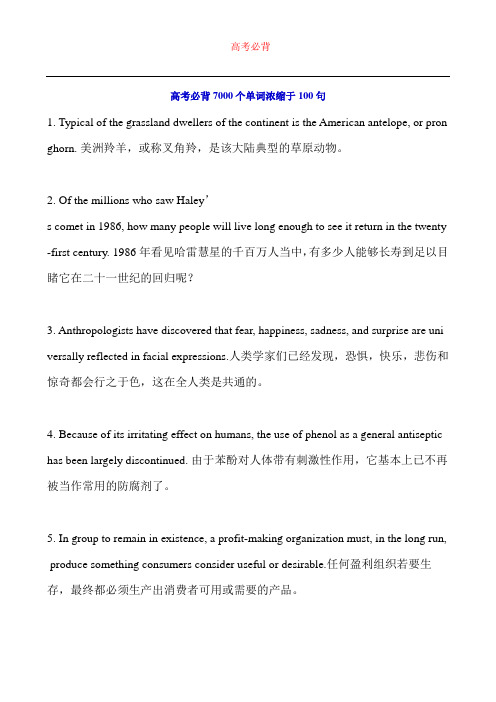 高考必背

高考必背 7000 个单词浓缩于 100 句

1. Typical of the grassland dwellers of the continent is the American antelope, or pronghorn. 美洲羚羊，或称叉角羚，是该大陆典型的草原动物。

2. Of the millions who saw Haley’

s comet in 1986, how many people will live long enough to see it return in the twenty-first century. 1986 年看见哈雷慧星的千百万人当中，有多少人能够长寿到足以目睹它在二十一世纪的回归呢？

3. Anthropologists have discovered that fear, happiness, sadness, and surprise are universally reflected in facial expressions.人类学家们已经发现，恐惧，快乐，悲伤和惊奇都会行之于色，这在全人类是共通的。

4. Because of its irritating effect on humans, the use of phenol as a general antiseptic has been largely discontinued. 由于苯酚对人体带有刺激性作用，它基本上已不再被当作常用的防腐剂了。

5. In group to remain in existence, a profit-making organization must, in the long run, produce something consumers consider useful or desirable.任何盈利组织若要生存，最终都必须生产出消费者可用或需要的产品。